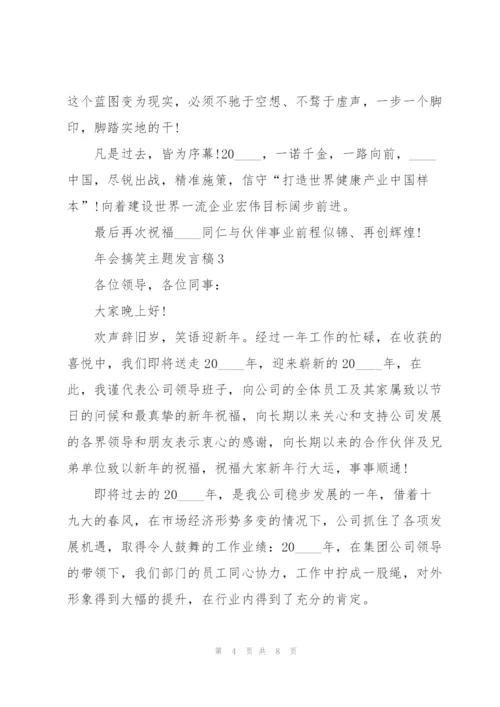 这个蓝图变为现实，必须不驰于空想、不骛于虚声，一步一个脚印，脚踏实地的干！

凡是过去，皆为序幕！20____，一诺千金，一路向前，____中国，尽锐出战，精准施策，信守“打造世界健康产业中国样本”！向着建设世界一流企业宏伟目标阔步前进。

最后再次祝福____同仁与伙伴事业前程似锦、再创辉煌！

年会搞笑主题发言稿3

各位领导，各位同事：

大家晚上好！

欢声辞旧岁，笑语迎新年。经过一年工作的忙碌，在收获的喜悦中，我们即将送走20____年，迎来崭新的20____年，在此，我谨代表公司领导班子，向公司的全体员工及其家属致以节日的问候和最真挚的新年祝福，向长期以来关心和支持公司发展的各界领导和朋友表示衷心的感谢，向长期以来的合作伙伴及兄弟单位致以新年的祝福，祝福大家新年行大运，事事顺通！

即将过去的20____年，是我公司稳步发展的一年，借着十九大的春风，在市场经济形势多变的情况下，公司抓住了各项发展机遇，取得令人鼓舞的工作业绩：20____年，在集团公司领导的带领下，我们部门的员工同心协力，工作中拧成一股绳，对外形象得到大幅的提升，在行业内得到了充分的肯定。

第 4 页 共 8 页